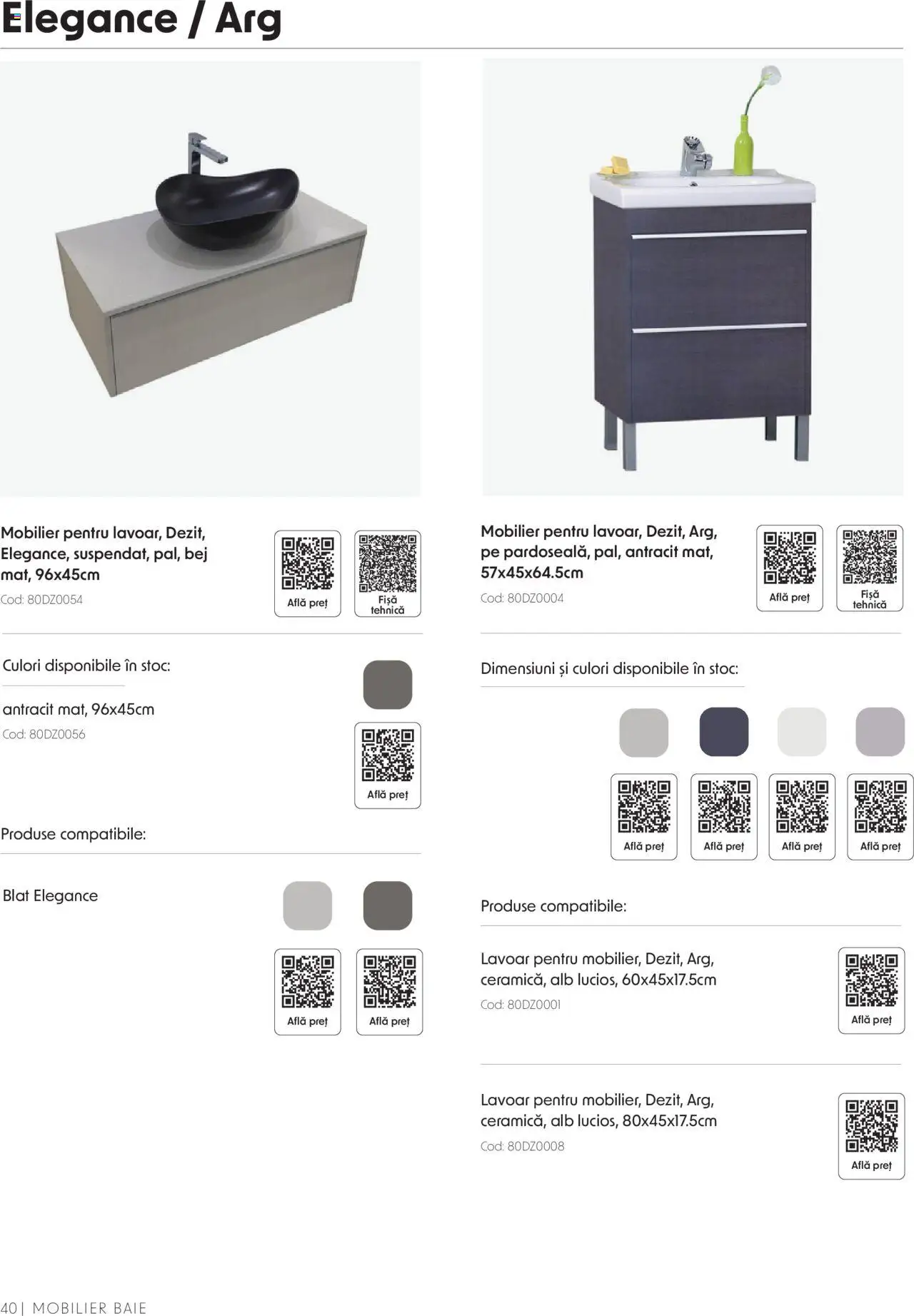 Elegance / Arg

Mobilier pentru lavoar, Dezit, Elegance, suspendat, pal, bej mat, 96x45cm

Cod: 80DZ0054

Află preț

Fișă tehnică

Culori disponibile în stoc:

antracit mat, 96x45cm

Cod: 80DZ0056

Află preț

Produse compatibile:

Blat Elegance

Află preț

Află preț

Mobilier pentru lavoar, Dezit, Arg, pe pardoseală, pal, antracit mat, 57x45x64.5cm

Cod: 80DZ0004

Află preț

Fișă tehnică

Dimensiuni și culori disponibile în stoc:

Află preț

Află preț

Află preț

Află preț

Produse compatibile:

Lavoar pentru mobilier, Dezit, Arg, ceramică, alb lucios, 60x45x17.5cm

Cod: 80DZ0001

Află preț

Lavoar pentru mobilier, Dezit, Arg, ceramică, alb lucios, 80x45x17.5cm

Cod: 80DZ0008

Află preț

40 | MOBILIER BAIE